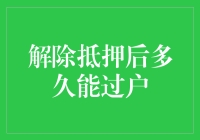 解除抵押后多久能过户